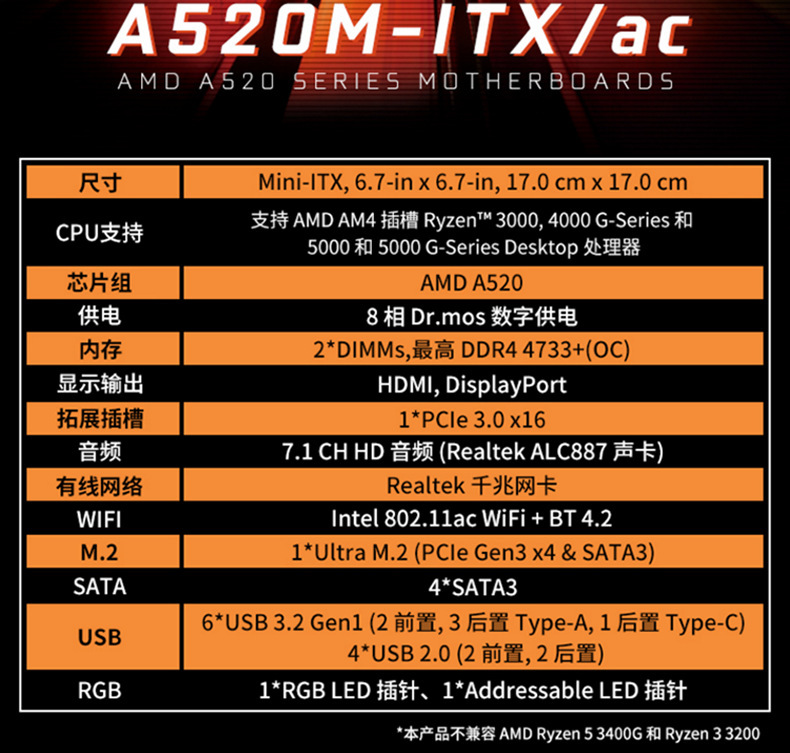 A520M-ITX/ac

AMD A520 SERIES MOTHERBOARDS

| 尺寸 | Mini-ITX, 6.7-in x 6.7-in, 17.0 cm x 17.0 cm |
|---|---|
| CPU支持 | 支持AMD AM4插槽Ryzen™ 3000, 4000 G-Series和5000和5000 G-Series Desktop处理器 |
| 芯片组 | AMD A520 |
| 供电 | 8相Dr.mos数字供电 |
| 内存 | 2*DIMMs,最高DDR4 4733+(OC) |
| 显示输出 | HDMI, DisplayPort |
| 拓展插槽 | 1*PCIe 3.0 x16 |
| 音频 | 7.1 CH HD音频(Realtek ALC887声卡) |
| 有线网络 | Realtek千兆网卡 |
| WIFI | Intel 802.11ac WiFi + BT 4.2 |
| M.2 | 1*Ultra M.2 (PCIe Gen3 x4 & SATA3) |
| SATA | 4*SATA3 |
| USB | 6*USB 3.2 Gen1 (2前置, 3后置Type-A, 1后置Type-C) 4*USB 2.0 (2前置, 2后置) |
| RGB | 1*RGB LED插针、1*Addressable LED插针 |

*本产品不兼容AMD Ryzen 5 3400G和Ryzen 3 3200